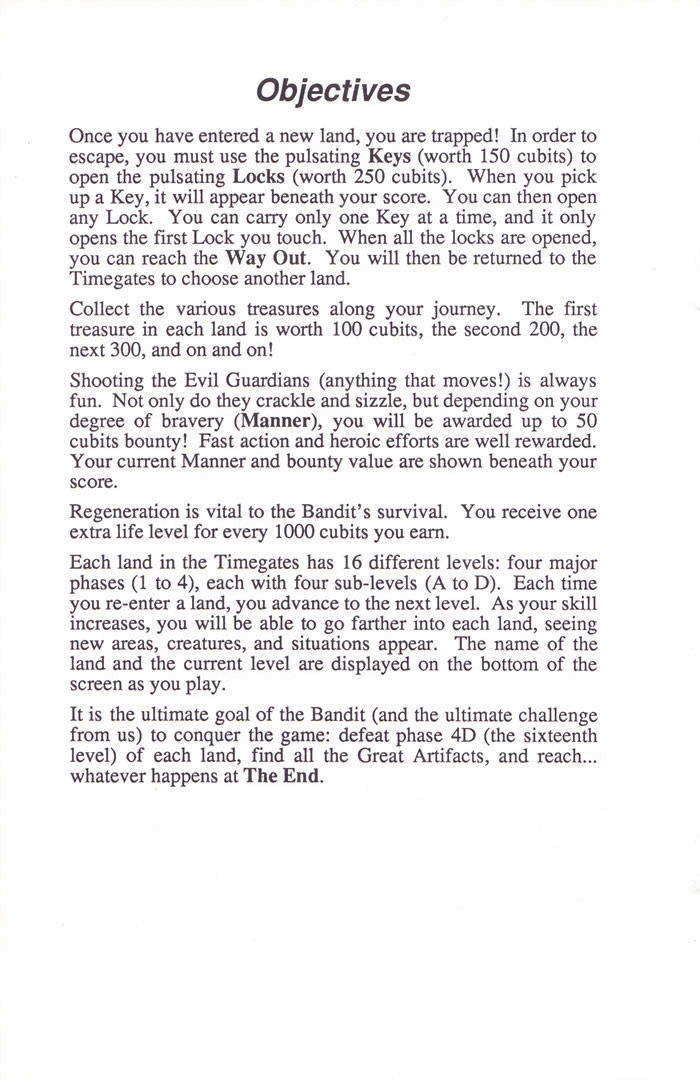 Objectives

Once you have entered a new land, you are trapped! In order to escape, you must use the pulsating Keys (worth 150 cubits) to open the pulsating Locks (worth 250 cubits). When you pick up a Key, it will appear beneath your score. You can then open any Lock. You can carry only one Key at a time, and it only opens the first Lock you touch. When all the locks are opened, you can reach the Way Out. You will then be returned to the Timegates to choose another land.

Collect the various treasures along your journey. The first treasure in each land is worth 100 cubits, the second 200, the next 300, and on and on!

Shooting the Evil Guardians (anything that moves!) is always fun. Not only do they crackle and sizzle, but depending on your degree of bravery (Manner), you will be awarded up to 50 cubits bounty! Fast action and heroic efforts are well rewarded. Your current Manner and bounty value are shown beneath your score.

Regeneration is vital to the Bandit's survival. You receive one extra life level for every 1000 cubits you earn.

Each land in the Timegates has 16 different levels: four major phases (1 to 4), each with four sub-levels (A to D). Each time you re-enter a land, you advance to the next level. As your skill increases, you will be able to go farther into each land, seeing new areas, creatures, and situations appear. The name of the land and the current level are displayed on the bottom of the screen as you play.

It is the ultimate goal of the Bandit (and the ultimate challenge from us) to conquer the game: defeat phase 4D (the sixteenth level) of each land, find all the Great Artifacts, and reach... whatever happens at The End.